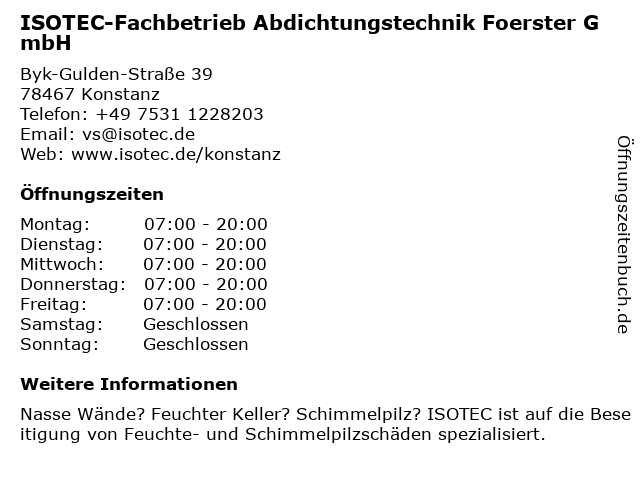 ISOTEC-Fachbetrieb Abdichtungstechnik Foerster GmbH

Byk-Gulden-Straße 39
78467 Konstanz
Telefon: +49 7531 1228203
Email: vs@isotec.de
Web: www.isotec.de/konstanz

Öffnungszeiten

Montag: 07:00 - 20:00
Dienstag: 07:00 - 20:00
Mittwoch: 07:00 - 20:00
Donnerstag: 07:00 - 20:00
Freitag: 07:00 - 20:00
Samstag: Geschlossen
Sonntag: Geschlossen

Weitere Informationen

Nasse Wände? Feuchter Keller? Schimmelpilz? ISOTEC ist auf die Beseitigung von Feuchte- und Schimmelpilzschäden spezialisiert.

Öffnungszeitenbuch.de